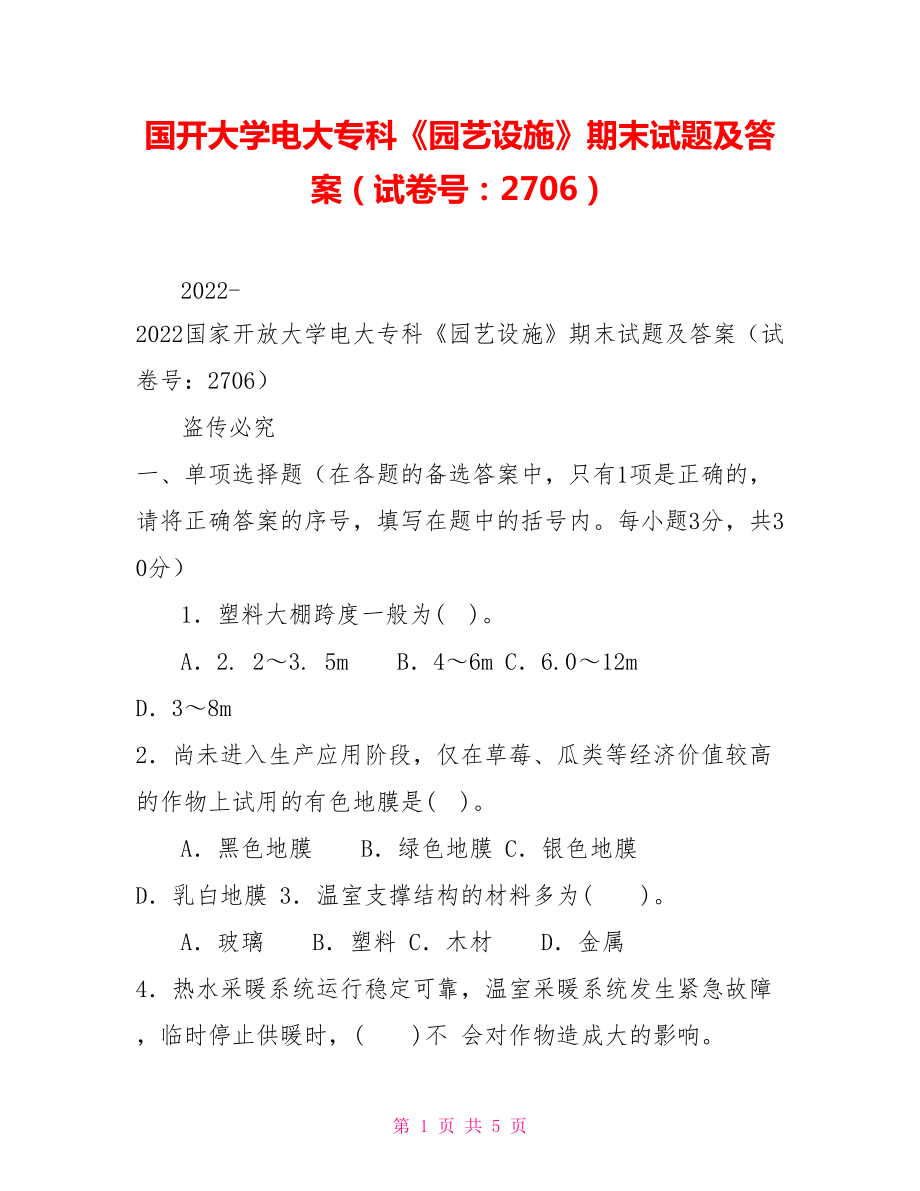 国开大学电大专科《园艺设施》期末试题及答案（试卷号：2706）

2022-2022国家开放大学电大专科《园艺设施》期末试题及答案（试卷号：2706）

盗传必究

一、单项选择题（在各题的备选答案中，只有1项是正确的，请将正确答案的序号，填写在题中的括号内。每小题3分，共30分）

1．塑料大棚跨度一般为(　)。

A．2．2～3．5m　　B．4～6m C．6.0～12m D．3～8m

2．尚未进入生产应用阶段，仅在草莓、瓜类等经济价值较高的作物上试用的有色地膜是(　)。

A．黑色地膜　　B．绿色地膜 C．银色地膜 D．乳白地膜 3．温室支撑结构的材料多为(　　)。

A．玻璃　　B．塑料 C．木材　　D．金属

4．热水采暖系统运行稳定可靠，温室采暖系统发生紧急故障，临时停止供暖时，(　　)不 会对作物造成大的影响。

第 1 页 共 5 页